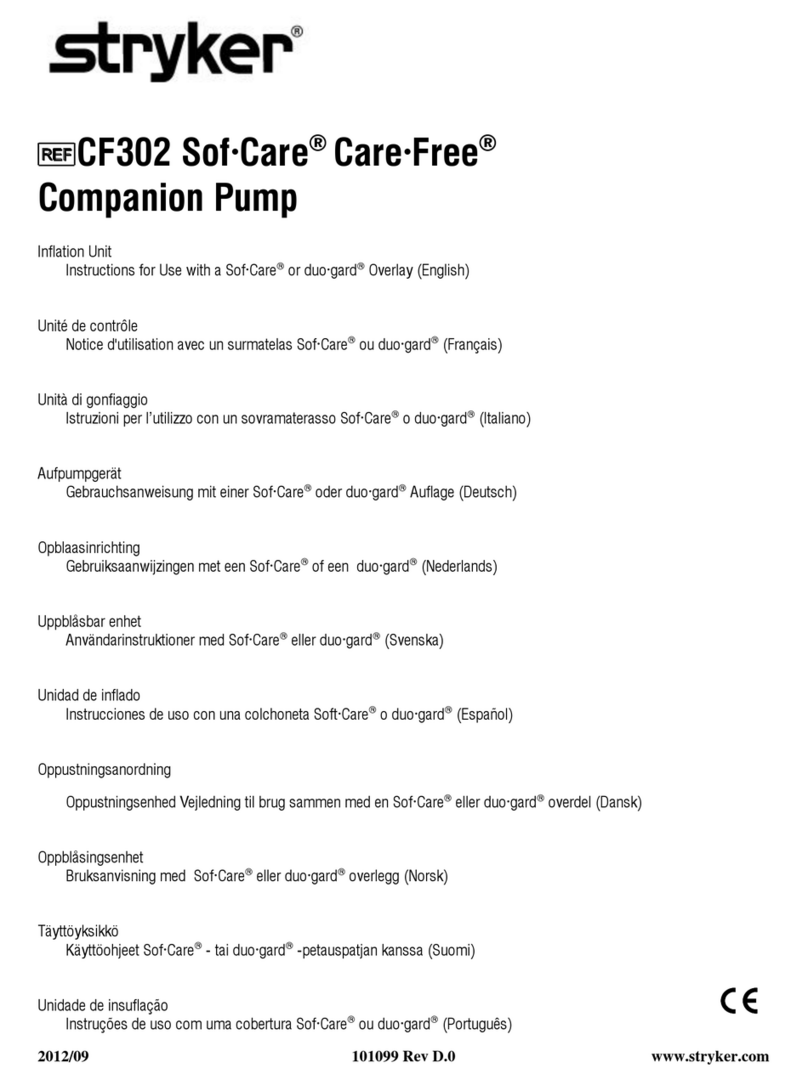 stryker®

REF CF302 Sof·Care® Care·Free® Companion Pump

Inflation Unit
Instructions for Use with a Sof·Care® or duo·gard® Overlay (English)

Unité de contrôle
Notice d'utilisation avec un surmatelas Sof·Care® ou duo·gard® (Français)

Unità di gonfiaggio
Istruzioni per l'utilizzo con un sovramaterasso Sof·Care® o duo·gard® (Italiano)

Aufpumpgerät
Gebrauchsanweisung mit einer Sof·Care® oder duo·gard® Auflage (Deutsch)

Opblaasinrichting
Gebruiksaanwijzingen met een Sof·Care® of een duo·gard® (Nederlands)

Uppblåsbar enhet
Användarinstruktioner med Sof·Care® eller duo·gard® (Svenska)

Unidad de inflado
Instrucciones de uso con una colchoneta Soft·Care® o duo·gard® (Español)

Oppustningsanordning

Oppustningsenhed Vejledning til brug sammen med en Sof·Care® eller duo·gard® overdel (Dansk)

Oppblåsingsenhet
Bruksanvisning med Sof·Care® eller duo·gard® overlegg (Norsk)

Täyttöyksikkö
Käyttöohjeet Sof·Care® - tai duo·gard® -petauspatjan kanssa (Suomi)

Unidade de insuflação
Instruções de uso com uma cobertura Sof·Care® ou duo·gard® (Português)

CE

2012/09 101099 Rev D.0 www.stryker.com